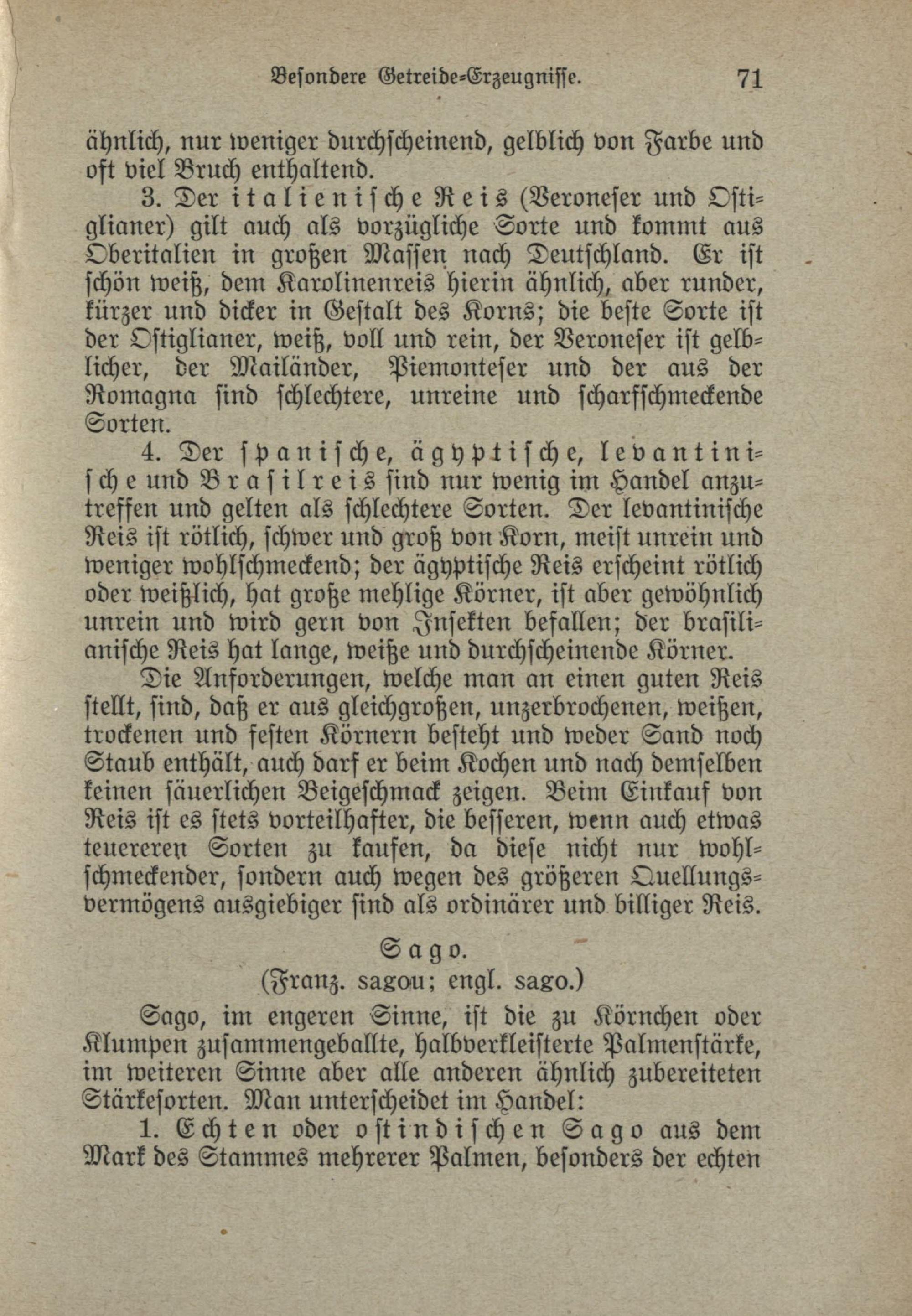 Besondere Getreide-Erzeugnisse. 71

ähnlich, nur weniger durchscheinend, gelblich von Farbe und oft viel Bruch enthaltend.

3. Der italienische Reis (Veroneser und Ostiglianer) gilt auch als vorzügliche Sorte und kommt aus Oberitalien in großen Massen nach Deutschland. Er ist schön weiß, dem Karolinenreis hierin ähnlich, aber runder, kürzer und dicker in Gestalt des Korns; die beste Sorte ist der Ostiglianer, weiß, voll und rein, der Veroneser ist gelblicher, der Mailänder, Piemonteser und der aus der Romagna sind schlechtere, unreine und scharfschmeckende Sorten.

4. Der spanische, ägyptische, levantinische und Brasilreis sind nur wenig im Handel anzutreffen und gelten als schlechtere Sorten. Der levantinische Reis ist rötlich, schwer und groß von Korn, meist unrein und weniger wohlschmeckend; der ägyptische Reis erscheint rötlich oder weißlich, hat große mehlige Körner, ist aber gewöhnlich unrein und wird gern von Insekten befallen; der brasilianische Reis hat lange, weiße und durchscheinende Körner.

Die Anforderungen, welche man an einen guten Reis stellt, sind, daß er aus gleichgroßen, unzerbrochenen, weißen, trockenen und festen Körnern besteht und weder Sand noch Staub enthält, auch darf er beim Kochen und nach demselben keinen säuerlichen Beigeschmack zeigen. Beim Einkauf von Reis ist es stets vorteilhafter, die besseren, wenn auch etwas teuereren Sorten zu kaufen, da diese nicht nur wohlschmeckender, sondern auch wegen des größeren Quellungsvermögens ausgiebiger sind als ordinärer und billiger Reis.

Sago.
(Franz. sagou; engl. sago.)

Sago, im engeren Sinne, ist die zu Körnchen oder Klumpen zusammengeballte, halbverkleisterte Palmenstärke, im weiteren Sinne aber alle anderen ähnlich zubereiteten Stärkesorten. Man unterscheidet im Handel:

1. Echten oder ostindischen Sago aus dem Mark des Stammes mehrerer Palmen, besonders der echten